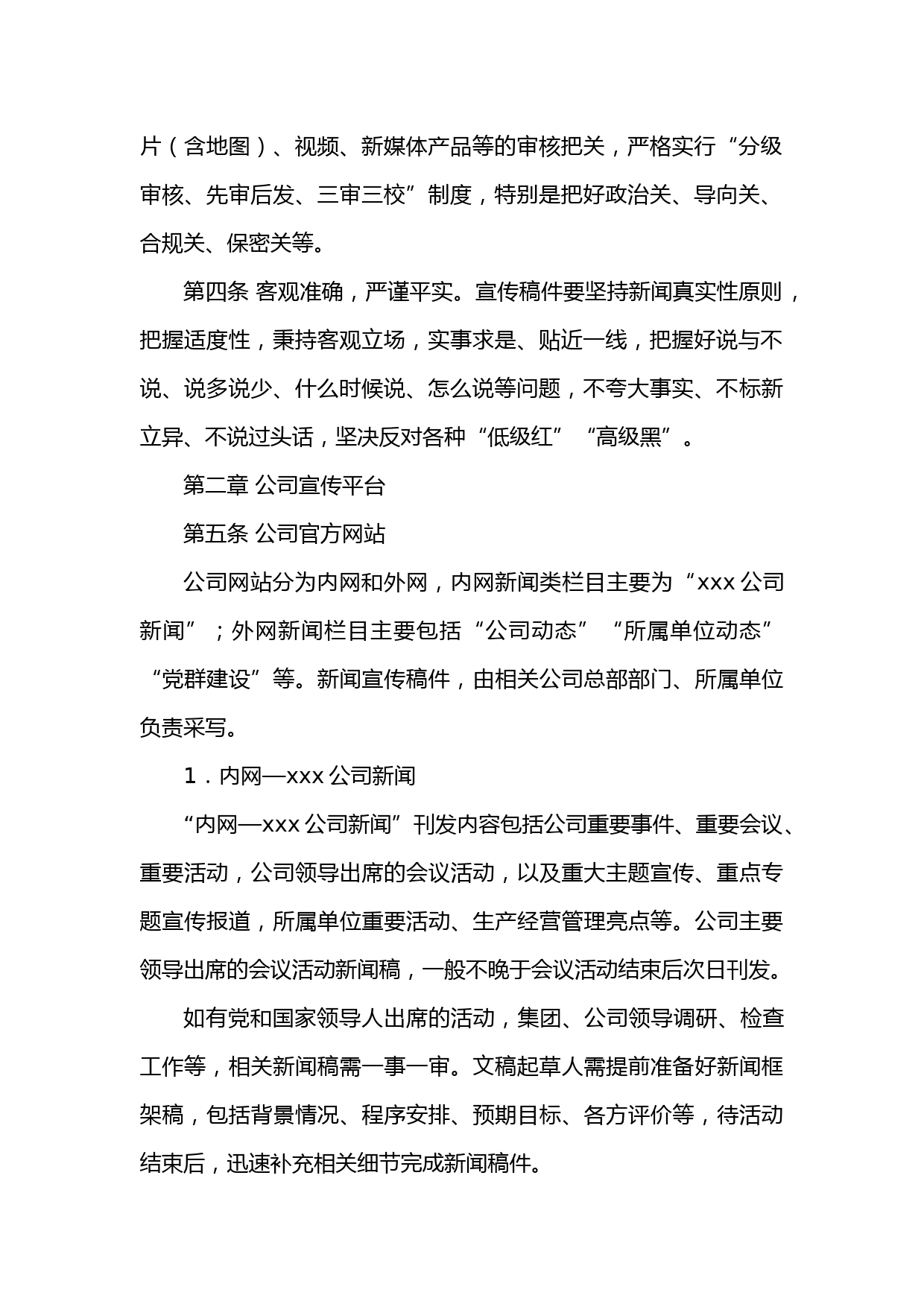 片（含地图）、视频、新媒体产品等的审核把关，严格实行“分级审核、先审后发、三审三校”制度，特别是把好政治关、导向关、合规关、保密关等。

第四条 客观准确，严谨平实。宣传稿件要坚持新闻真实性原则，把握适度性，秉持客观立场，实事求是、贴近一线，把握好说与不说、说多说少、什么时候说、怎么说等问题，不夸大事实、不标新立异、不说过头话，坚决反对各种“低级红”“高级黑”。

第二章 公司宣传平台

第五条 公司官方网站

公司网站分为内网和外网，内网新闻类栏目主要为“xxx 公司新闻”；外网新闻栏目主要包括“公司动态”“所属单位动态”“党群建设”等。新闻宣传稿件，由相关公司总部部门、所属单位负责采写。

1．内网—xxx 公司新闻

“内网—xxx 公司新闻”刊发内容包括公司重要事件、重要会议、重要活动，公司领导出席的会议活动，以及重大主题宣传、重点专题宣传报道，所属单位重要活动、生产经营管理亮点等。公司主要领导出席的会议活动新闻稿，一般不晚于会议活动结束后次日刊发。

如有党和国家领导人出席的活动，集团、公司领导调研、检查工作等，相关新闻稿需一事一审。文稿起草人需提前准备好新闻框架稿，包括背景情况、程序安排、预期目标、各方评价等，待活动结束后，迅速补充相关细节完成新闻稿件。